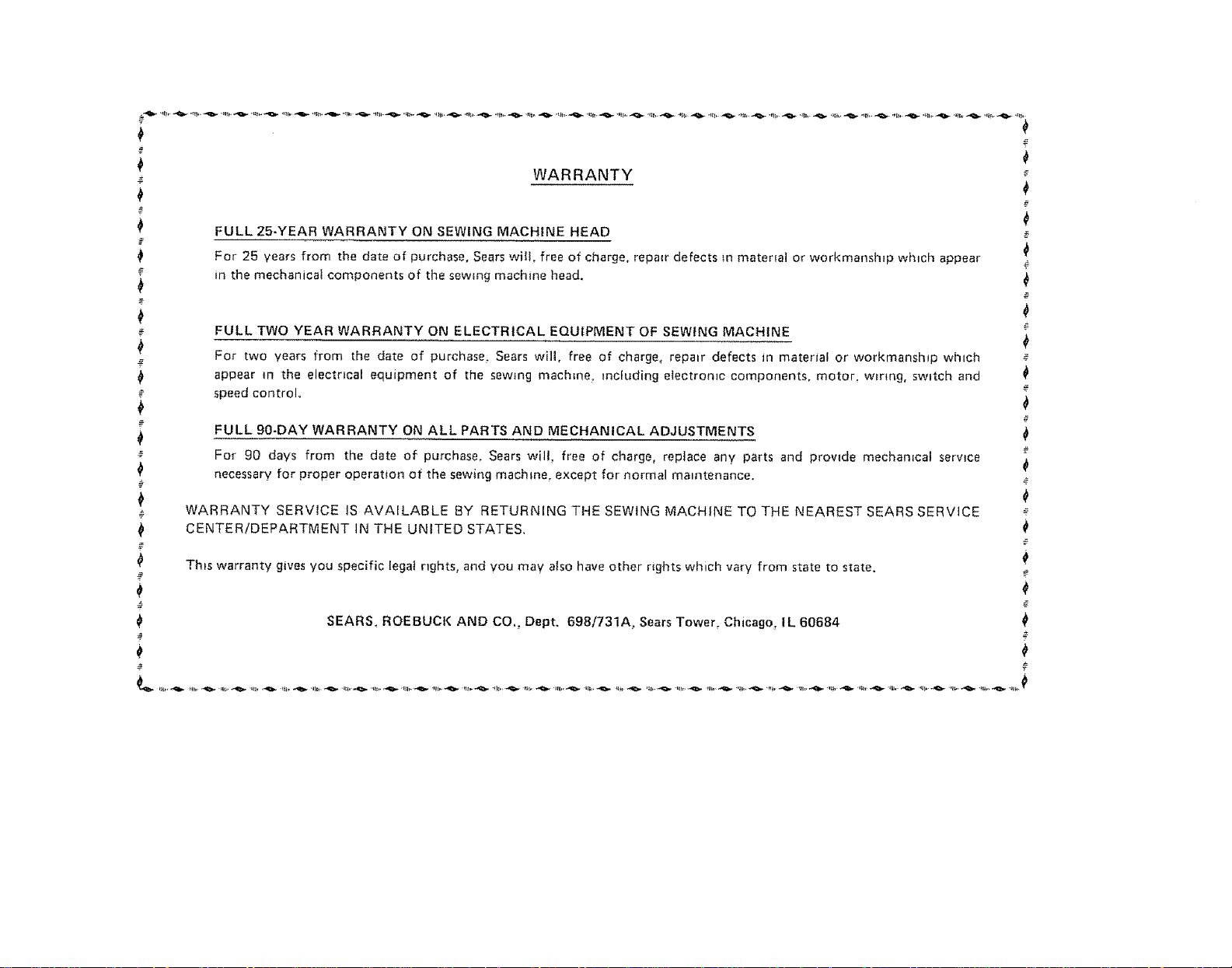 WARRANTY

FULL 25-YEAR WARRANTY ON SEWING MACHINE HEAD

For 25 years from the date of purchase, Sears will, free of charge, repair defects in material or workmanship which appear in the mechanical components of the sewing machine head.

FULL TWO YEAR WARRANTY ON ELECTRICAL EQUIPMENT OF SEWING MACHINE

For two years from the date of purchase, Sears will, free of charge, repair defects in material or workmanship which appear in the electrical equipment of the sewing machine, including electronic components, motor, wiring, switch and speed control.

FULL 90-DAY WARRANTY ON ALL PARTS AND MECHANICAL ADJUSTMENTS

For 90 days from the date of purchase, Sears will, free of charge, replace any parts and provide mechanical service necessary for proper operation of the sewing machine, except for normal maintenance.

WARRANTY SERVICE IS AVAILABLE BY RETURNING THE SEWING MACHINE TO THE NEAREST SEARS SERVICE CENTER/DEPARTMENT IN THE UNITED STATES.

This warranty gives you specific legal rights, and you may also have other rights which vary from state to state.

SEARS, ROEBUCK AND CO., Dept. 698/731A, Sears Tower, Chicago, IL 60684